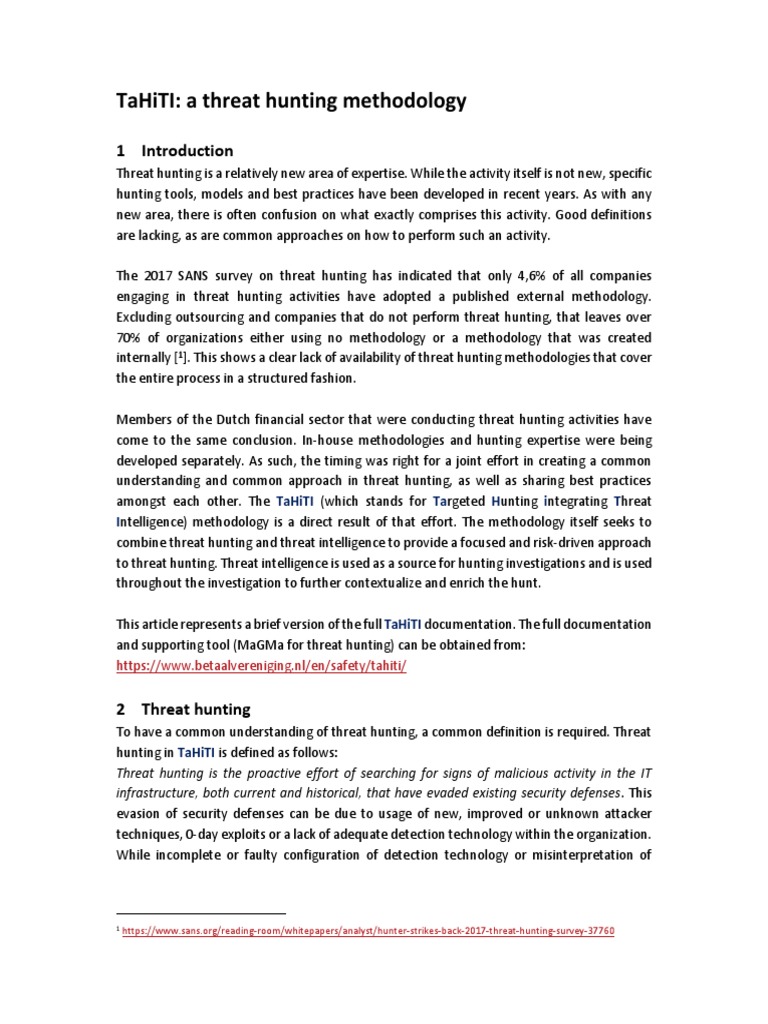 TaHiTI: a threat hunting methodology

1 Introduction

Threat hunting is a relatively new area of expertise. While the activity itself is not new, specific hunting tools, models and best practices have been developed in recent years. As with any new area, there is often confusion on what exactly comprises this activity. Good definitions are lacking, as are common approaches on how to perform such an activity.

The 2017 SANS survey on threat hunting has indicated that only 4,6% of all companies engaging in threat hunting activities have adopted a published external methodology. Excluding outsourcing and companies that do not perform threat hunting, that leaves over 70% of organizations either using no methodology or a methodology that was created internally [$^1$]. This shows a clear lack of availability of threat hunting methodologies that cover the entire process in a structured fashion.

Members of the Dutch financial sector that were conducting threat hunting activities have come to the same conclusion. In-house methodologies and hunting expertise were being developed separately. As such, the timing was right for a joint effort in creating a common understanding and common approach in threat hunting, as well as sharing best practices amongst each other. The TaHiTI (which stands for Targeted Hunting integrating Threat Intelligence) methodology is a direct result of that effort. The methodology itself seeks to combine threat hunting and threat intelligence to provide a focused and risk-driven approach to threat hunting. Threat intelligence is used as a source for hunting investigations and is used throughout the investigation to further contextualize and enrich the hunt.

This article represents a brief version of the full TaHiTI documentation. The full documentation and supporting tool (MaGMa for threat hunting) can be obtained from: https://www.betaalvereniging.nl/en/safety/tahiti/

2 Threat hunting

To have a common understanding of threat hunting, a common definition is required. Threat hunting in TaHiTI is defined as follows:
Threat hunting is the proactive effort of searching for signs of malicious activity in the IT infrastructure, both current and historical, that have evaded existing security defenses. This evasion of security defenses can be due to usage of new, improved or unknown attacker techniques, 0-day exploits or a lack of adequate detection technology within the organization. While incomplete or faulty configuration of detection technology or misinterpretation of

$^1$ https://www.sans.org/reading-room/whitepapers/analyst/hunter-strikes-back-2017-threat-hunting-survey-37760